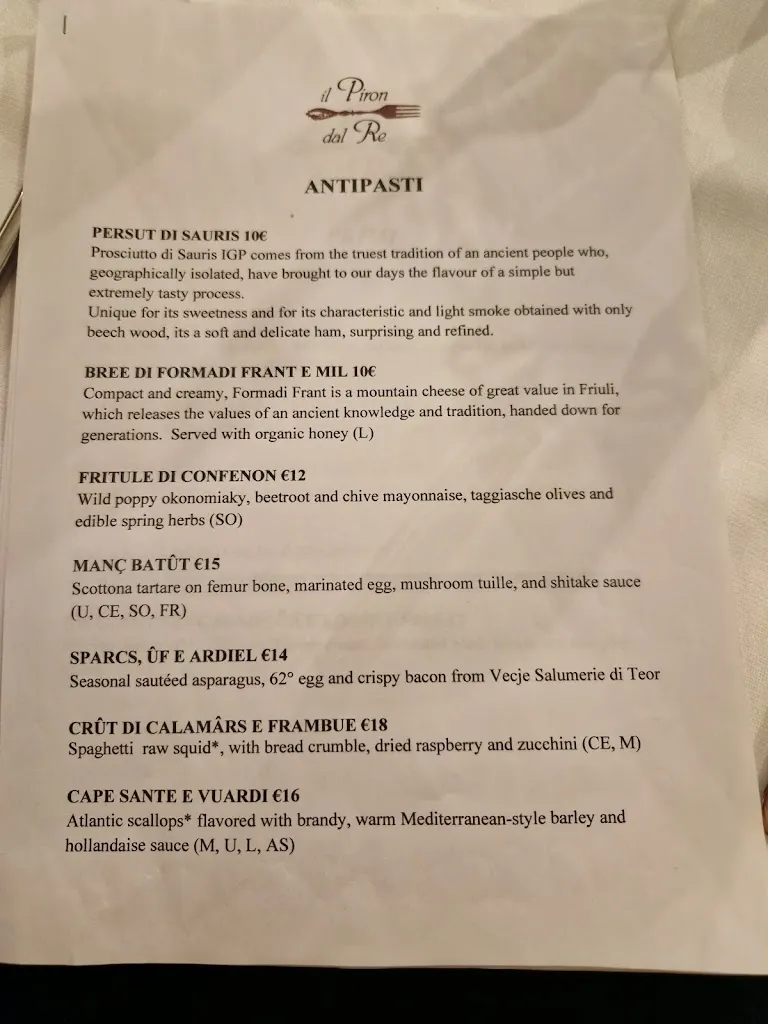 il Piron
dal Re

ANTIPASTI

PERSUT DI SAURIS 10€
Prosciutto di Sauris IGP comes from the truest tradition of an ancient people who, geographically isolated, have brought to our days the flavour of a simple but extremely tasty process.
Unique for its sweetness and for its characteristic and light smoke obtained with only beech wood, its a soft and delicate ham, surprising and refined.

BREE DI FORMADI FRANT E MIL 10€
Compact and creamy, Formadi Frant is a mountain cheese of great value in Friuli, which releases the values of an ancient knowledge and tradition, handed down for generations. Served with organic honey (L)

FRITULE DI CONFENON €12
Wild poppy okonomiaky, beetroot and chive mayonnaise, taggiasche olives and edible spring herbs (SO)

MANÇ BATÛT €15
Scottona tartare on femur bone, marinated egg, mushroom tuille, and shitake sauce (U, CE, SO, FR)

SPARCS, ÛF E ARDIEL €14
Seasonal sautéed asparagus, 62° egg and crispy bacon from Vecje Salumerie di Teor

CRÛT DI CALAMÂRS E FRAMBUE €18
Spaghetti raw squid*, with bread crumble, dried raspberry and zucchini (CE, M)

CAPE SANTE E VUARDI €16
Atlantic scallops* flavored with brandy, warm Mediterranean-style barley and hollandaise sauce (M, U, L, AS)